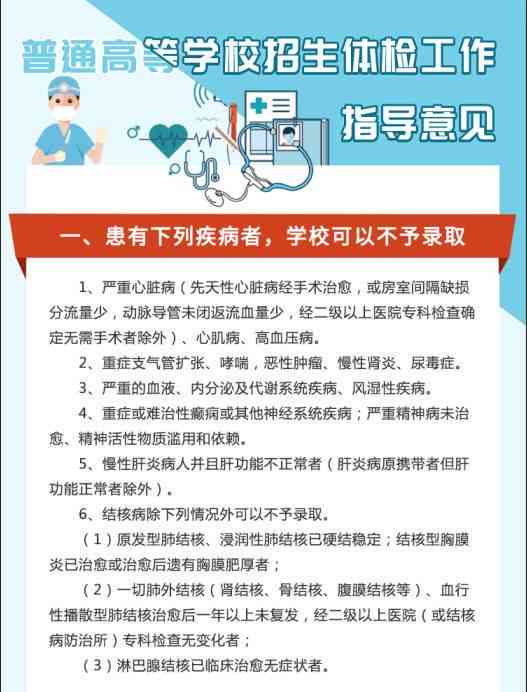 普通高等学校招生体检工作
指导意见

一、患有下列疾病者，学校可以不予录取

1、严重心脏病（先天性心脏病经手术治愈，或房室间隔缺损分流量少，动脉导管未闭返流血量少，经二级以上医院专科检查确定无需手术者除外）、心肌病、高血压病。

2、重症支气管扩张、哮喘，恶性肿瘤、慢性肾炎、尿毒症。

3、严重的血液、内分泌及代谢系统疾病、风湿性疾病。

4、重症或难治性癫痫或其他神经系统疾病；严重精神病未治愈、精神活性物质滥用和依赖。

5、慢性肝炎病人并且肝功能不正常者（肝炎病原携带者但肝功能正常者除外）。

6、结核病除下列情况外可以不予录取。

（1）原发型肺结核、浸润性肺结核已硬结稳定；结核型胸膜炎已治愈或治愈后遗有胸膜肥厚者；

（2）一切肺外结核（肾结核、骨结核、腹膜结核等）、血行性播散型肺结核治愈后一年以上未复发，经二级以上医院（或结核病防治所）专科检查无变化者；

（3）淋巴腺结核已临床治愈无症状者。